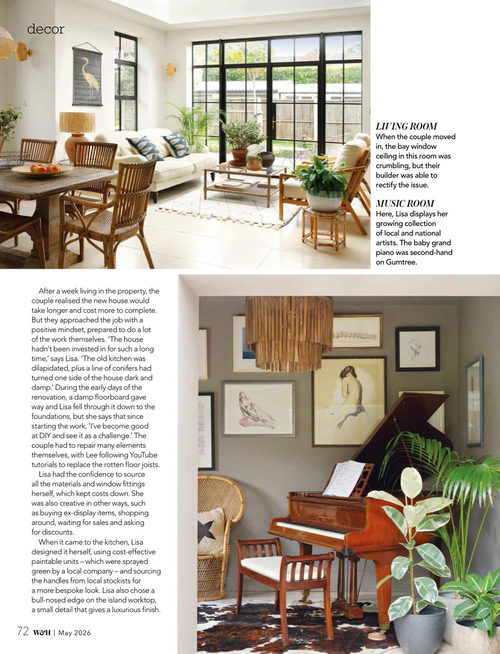 decor

LIVING ROOM
When the couple moved in, the bay window ceiling in this room was crumbling, but their builder was able to rectify the issue.

MUSIC ROOM
Here, Lisa displays her growing collection of local and national artists. The baby grand piano was second-hand on Gumtree.

After a week living in the property, the couple realised the new house would take longer and cost more to complete. But they approached the job with a positive mindset, prepared to do a lot of the work themselves. 'The house hadn't been invested in for such a long time,' says Lisa. 'The old kitchen was dilapidated, plus a line of conifers had turned one side of the house dark and damp.' During the early days of the renovation, a damp floorboard gave way and Lisa fell through it down to the foundations, but she says that since starting the work, 'I've become good at DIY and see it as a challenge.' The couple had to repair many elements themselves, with Lee following YouTube tutorials to replace the rotten floor joists.

Lisa had the confidence to source all the materials and window fittings herself, which kept costs down. She was also creative in other ways, such as buying ex-display items, shopping around, waiting for sales and asking for discounts.

When it came to the kitchen, Lisa designed it herself, using cost-effective paintable units – which were sprayed green by a local company – and sourcing the handles from local stockists for a more bespoke look. Lisa also chose a bull-nosed edge on the island worktop, a small detail that gives a luxurious finish.

72 W&H | May 2026